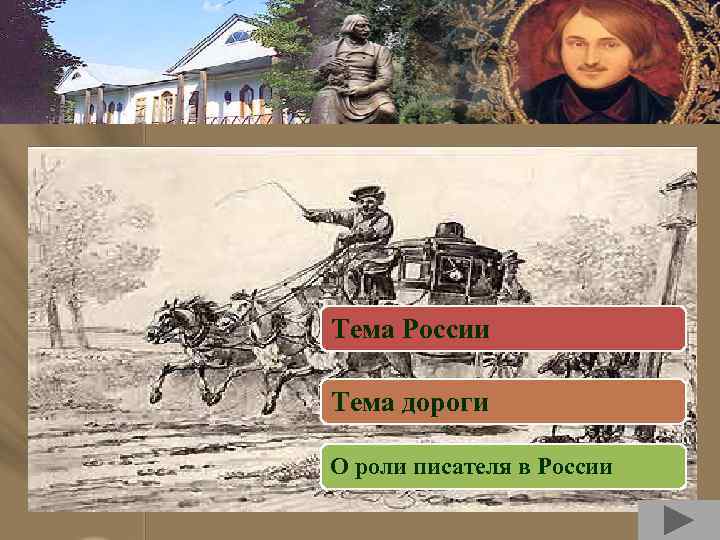 Тема России

Тема дороги

О роли писателя в России